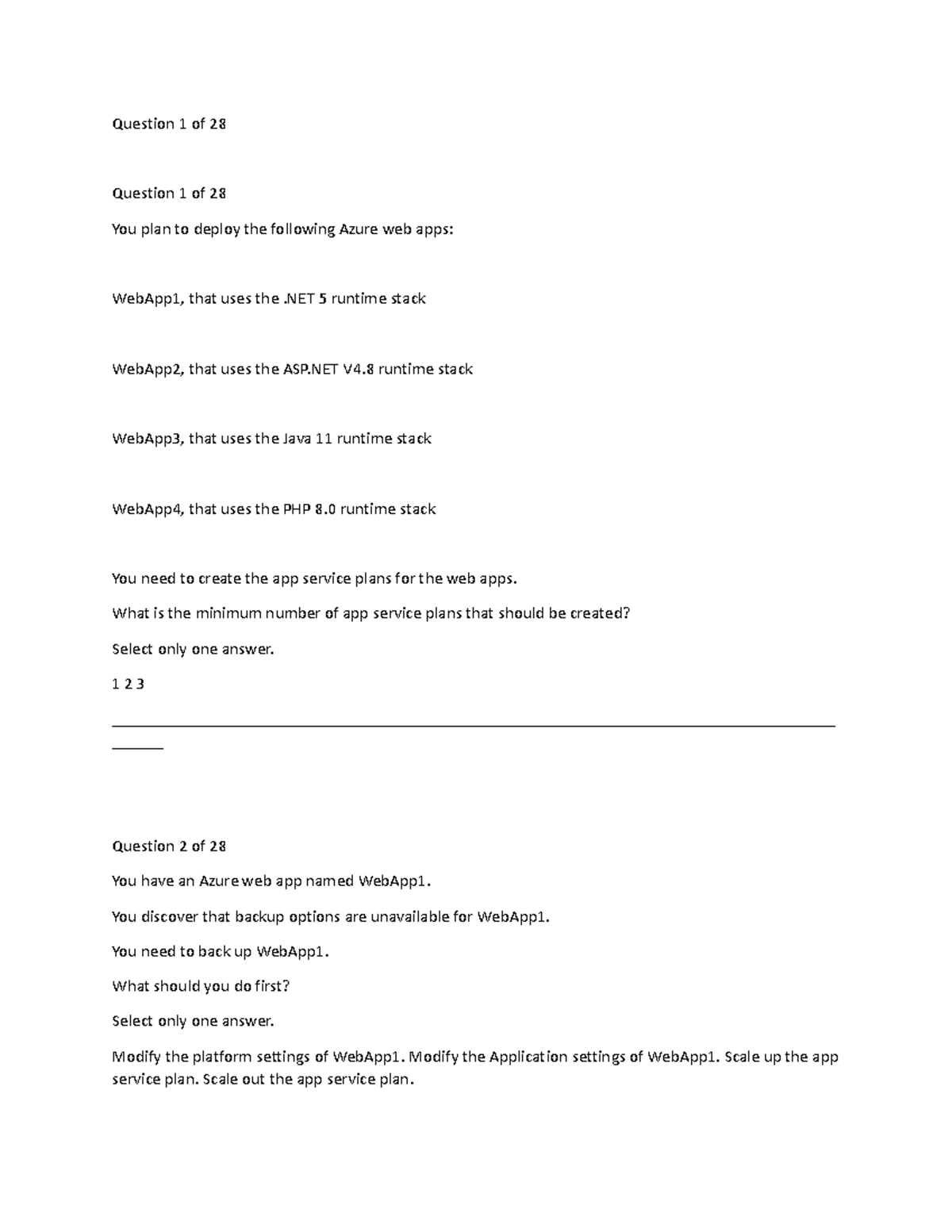 Question 1 of 28

Question 1 of 28

You plan to deploy the following Azure web apps:

WebApp1, that uses the .NET 5 runtime stack

WebApp2, that uses the ASP.NET V4.8 runtime stack

WebApp3, that uses the Java 11 runtime stack

WebApp4, that uses the PHP 8.0 runtime stack

You need to create the app service plans for the web apps.

What is the minimum number of app service plans that should be created?

Select only one answer.

1 2 3

Question 2 of 28

You have an Azure web app named WebApp1.

You discover that backup options are unavailable for WebApp1.

You need to back up WebApp1.

What should you do first?

Select only one answer.

Modify the platform settings of WebApp1. Modify the Application settings of WebApp1. Scale up the app service plan. Scale out the app service plan.